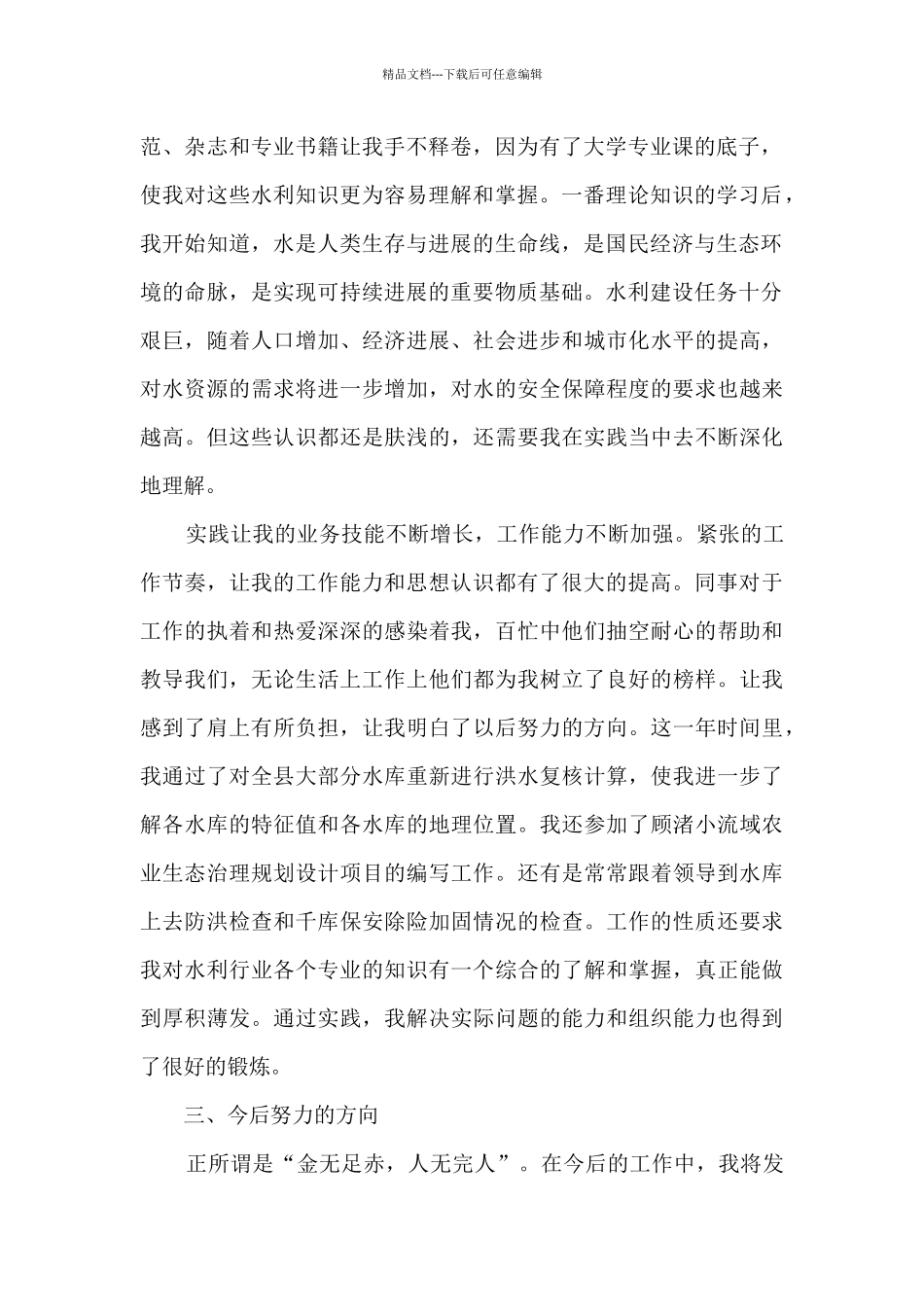 精品文档---下载后可任意编辑

范、杂志和专业书籍让我手不释卷，因为有了大学专业课的底子，使我对这些水利知识更为容易理解和掌握。一番理论知识的学习后，我开始知道，水是人类生存与进展的生命线，是国民经济与生态环境的命脉，是实现可持续进展的重要物质基础。水利建设任务十分艰巨，随着人口增加、经济进展、社会进步和城市化水平的提高，对水资源的需求将进一步增加，对水的安全保障程度的要求也越来越高。但这些认识都还是肤浅的，还需要我在实践当中去不断深化地理解。

实践让我的业务技能不断增长，工作能力不断加强。紧张的工作节奏，让我的工作能力和思想认识都有了很大的提高。同事对于工作的执着和热爱深深的感染着我，百忙中他们抽空耐心的帮助和教导我们，无论生活上工作上他们都为我树立了良好的榜样。让我感到了肩上有所负担，让我明白了以后努力的方向。这一年时间里，我通过了对全县大部分水库重新进行洪水复核计算，使我进一步了解各水库的特征值和各水库的地理位置。我还参加了顾渚小流域农业生态治理规划设计项目的编写工作。还有是常常跟着领导到水库上去防洪检查和千库保安除险加固情况的检查。工作的性质还要求我对水利行业各个专业的知识有一个综合的了解和掌握，真正能做到厚积薄发。通过实践，我解决实际问题的能力和组织能力也得到了很好的锻炼。

三、今后努力的方向

正所谓是“金无足赤，人无完人”。在今后的工作中，我将发